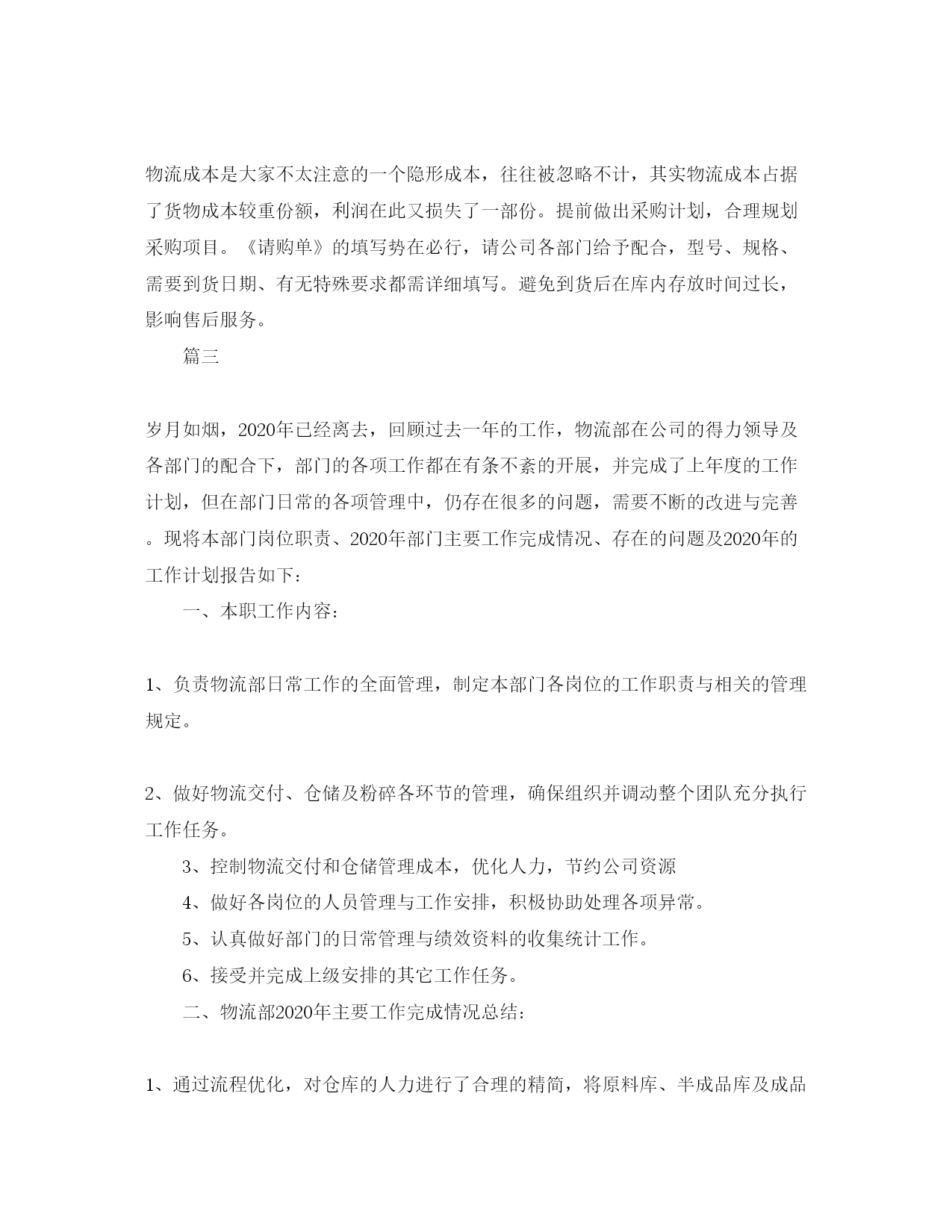 物流成本是大家不太注意的一个隐形成本，往往被忽略不计，其实物流成本占据了货物成本较重份额，利润在此又损失了一部份。提前做出采购计划，合理规划采购项目。《请购单》的填写势在必行，请公司各部门给予配合，型号、规格、需要到货日期、有无特殊要求都需详细填写。避免到货后在库内存放时间过长，影响售后服务。

篇三

岁月如烟，2020年已经离去，回顾过去一年的工作，物流部在公司的得力领导及各部门的配合下，部门的各项工作都在有条不紊的开展，并完成了上年度的工作计划，但在部门日常的各项管理中，仍存在很多的问题，需要不断的改进与完善。现将本部门岗位职责、2020年部门主要工作完成情况、存在的问题及2020年的工作计划报告如下：

一、本职工作内容：

1、负责物流部日常工作的全面管理，制定本部门各岗位的工作职责与相关的管理规定。

2、做好物流交付、仓储及粉碎各环节的管理，确保组织并调动整个团队充分执行工作任务。

3、控制物流交付和仓储管理成本，优化人力，节约公司资源

4、做好各岗位的人员管理与工作安排，积极协助处理各项异常。

5、认真做好部门的日常管理与绩效资料的收集统计工作。

6、接受并完成上级安排的其它工作任务。

二、物流部2020年主要工作完成情况总结：

1、通过流程优化，对仓库的人力进行了合理的精简，将原料库、半成品库及成品